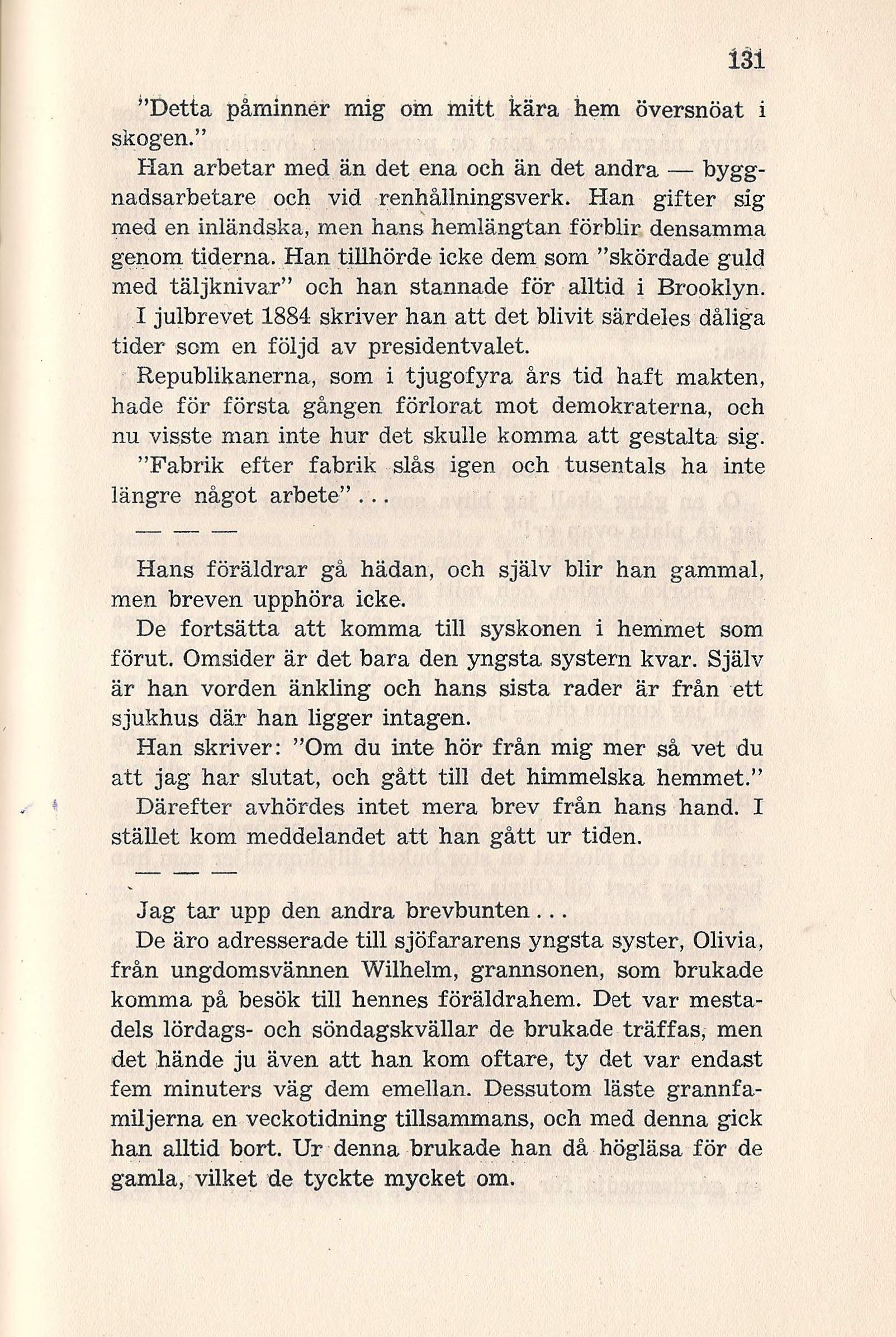 131

"Detta påminner mig om mitt kära hem översnöat i skogen."

Han arbetar med än det ena och än det andra — byggnadsarbetare och vid renhållningsverk. Han gifter sig med en inländska, men hans hemlängtan förblir densamma genom tiderna. Han tillhörde icke dem som "skördade guld med täljknivar" och han stannade för alltid i Brooklyn.

I julbrevet 1884 skriver han att det blivit särdeles dåliga tider som en följd av presidentvalet.

Republikanerna, som i tjugofyra års tid haft makten, hade för första gången förlorat mot demokraterna, och nu visste man inte hur det skulle komma att gestalta sig.

"Fabrik efter fabrik slås igen och tusentals ha inte längre något arbete"...

— — —

Hans föräldrar gå hädan, och själv blir han gammal, men breven upphöra icke.

De fortsätta att komma till syskonen i hemmet som förut. Omsider är det bara den yngsta systern kvar. Själv är han vorden änkling och hans sista rader är från ett sjukhus där han ligger intagen.

Han skriver: "Om du inte hör från mig mer så vet du att jag har slutat, och gått till det himmelska hemmet."

Därefter avhördes intet mera brev från hans hand. I stället kom meddelandet att han gått ur tiden.

— — —

Jag tar upp den andra brevbunten...

De äro adresserade till sjöfararens yngsta syster, Olivia, från ungdomsvännen Wilhelm, grannsonen, som brukade komma på besök till hennes föräldrahem. Det var mestadels lördags- och söndagskvällar de brukade träffas, men det hände ju även att han kom oftare, ty det var endast fem minuters väg dem emellan. Dessutom läste grannfamiljerna en veckotidning tillsammans, och med denna gick han alltid bort. Ur denna brukade han då högläsa för de gamla, vilket de tyckte mycket om.